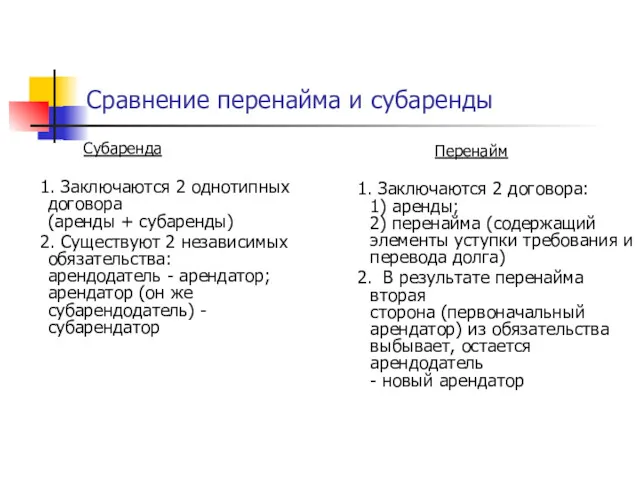 Сравнение перенайма и субаренды

Субаренда

1. Заключаются 2 однотипных договора (аренды + субаренды)
2. Существуют 2 независимых обязательства: арендодатель - арендатор; арендатор (он же субарендодатель) - субарендатор

Перенайм

1. Заключаются 2 договора:
1) аренды;
2) перенайма (содержащий элементы уступки требования и перевода долга)
2. В результате перенайма вторая сторона (первоначальный арендатор) из обязательства выбывает, остается арендодатель - новый арендатор